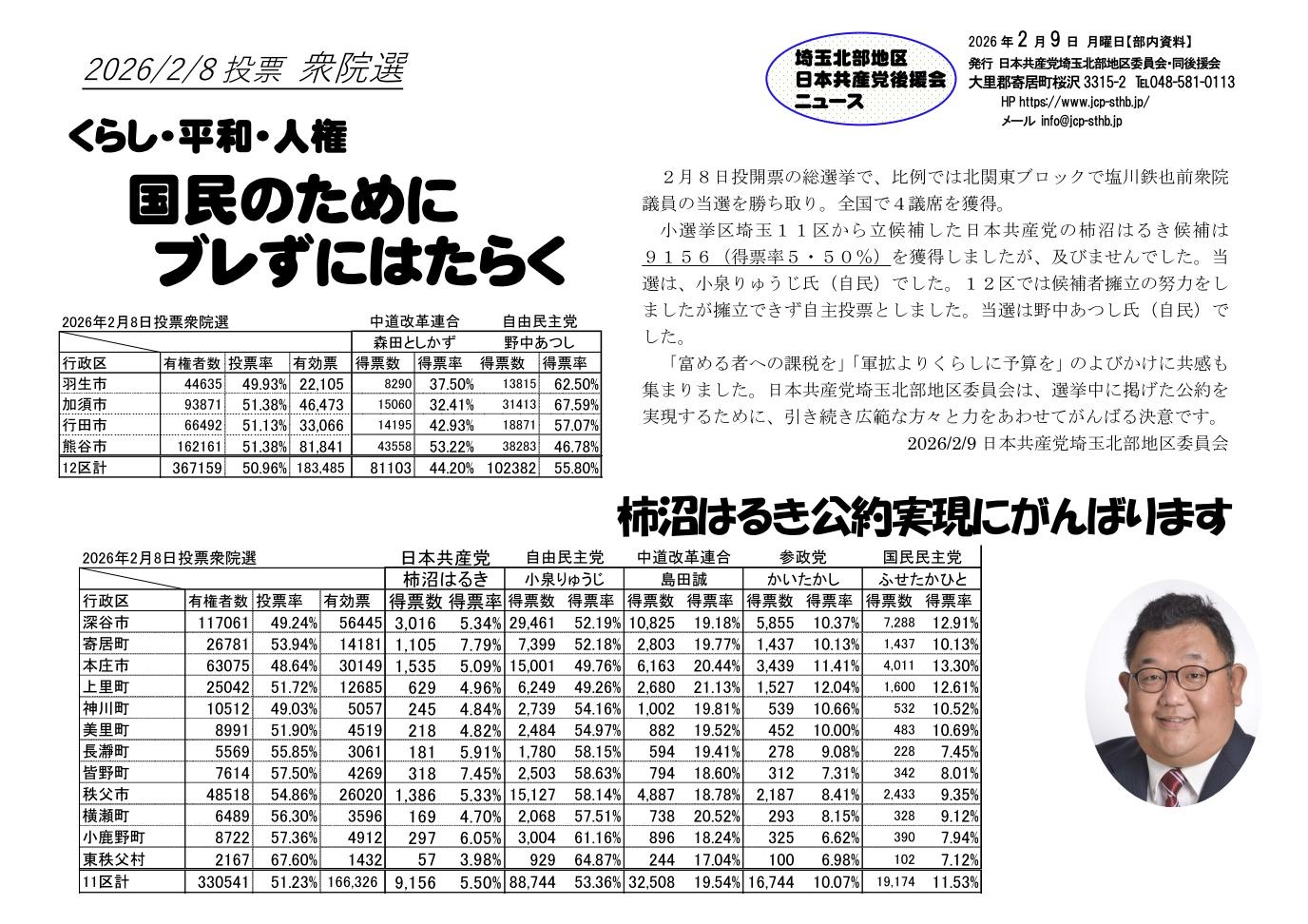 2026/2/8 投票 衆院選

くらし・平和・人権

国民のために
ブレずにはたらく

埼玉北部地区
日本共産党後援会
ニュース

2026 年 2 月 9 日 月曜日【部内資料】
発行 日本共産党埼玉北部地区委員会・同後援会
大里郡寄居町桜沢 3315-2 TEL048-581-0113
HP https://www.jcp-sthb.jp/
メール info@jcp-sthb.jp

２月８日投開票の総選挙で、比例では北関東ブロックで塩川鉄也前衆院議員の当選を勝ち取り。全国で４議席を獲得。

小選挙区埼玉１１区から立候補した日本共産党の柿沼はるき候補は９１５６（得票率５・５０％）を獲得しましたが、及びませんでした。当選は、小泉りゅうじ氏（自民）でした。１２区では候補者擁立の努力をしましたが擁立できず自主投票としました。当選は野中あつし氏（自民）でした。

「富める者への課税を」「軍拡よりくらしに予算を」のよびかけに共感も集まりました。日本共産党埼玉北部地区委員会は、選挙中に掲げた公約を実現するために、引き続き広範な方々と力をあわせてがんばる決意です。

2026/2/9 日本共産党埼玉北部地区委員会

| 2026年2月8日投票衆院選 | | | | 中道改革連合 | | 自由民主党 | |
|---|---|---|---|---|---|---|---|
| | | | | 森田としかず | | 野中あつし | |
| 行政区 | 有権者数 | 投票率 | 有効票 | 得票数 | 得票率 | 得票数 | 得票率 |
| 羽生市 | 44635 | 49.93% | 22,105 | 8290 | 37.50% | 13815 | 62.50% |
| 加須市 | 93871 | 51.38% | 46,473 | 15060 | 32.41% | 31413 | 67.59% |
| 行田市 | 66492 | 51.13% | 33,066 | 14195 | 42.93% | 18871 | 57.07% |
| 熊谷市 | 162161 | 51.38% | 81,841 | 43558 | 53.22% | 38283 | 46.78% |
| 12区計 | 367159 | 50.96% | 183,485 | 81103 | 44.20% | 102382 | 55.80% |

柿沼はるき公約実現にがんばります

| 2026年2月8日投票衆院選 | | | | 日本共産党 | | 自由民主党 | | 中道改革連合 | | 参政党 | | 国民民主党 | |
|---|---|---|---|---|---|---|---|---|---|---|---|---|---|
| | | | | 柿沼はるき | | 小泉りゅうじ | | 島田誠 | | かいたかし | | ふせたかひと | |
| 行政区 | 有権者数 | 投票率 | 有効票 | 得票数 | 得票率 | 得票数 | 得票率 | 得票数 | 得票率 | 得票数 | 得票率 | 得票数 | 得票率 |
| 深谷市 | 117061 | 49.24% | 56445 | 3,016 | 5.34% | 29,461 | 52.19% | 10,825 | 19.18% | 5,855 | 10.37% | 7,288 | 12.91% |
| 寄居町 | 26781 | 53.94% | 14181 | 1,105 | 7.79% | 7,399 | 52.18% | 2,803 | 19.77% | 1,437 | 10.13% | 1,437 | 10.13% |
| 本庄市 | 63075 | 48.64% | 30149 | 1,535 | 5.09% | 15,001 | 49.76% | 6,163 | 20.44% | 3,439 | 11.41% | 4,011 | 13.30% |
| 上里町 | 25042 | 51.72% | 12685 | 629 | 4.96% | 6,249 | 49.26% | 2,680 | 21.13% | 1,527 | 12.04% | 1,600 | 12.61% |
| 神川町 | 10512 | 49.03% | 5057 | 245 | 4.84% | 2,739 | 54.16% | 1,002 | 19.81% | 539 | 10.66% | 532 | 10.52% |
| 美里町 | 8991 | 51.90% | 4519 | 218 | 4.82% | 2,484 | 54.97% | 882 | 19.52% | 452 | 10.00% | 483 | 10.69% |
| 長瀞町 | 5569 | 55.85% | 3061 | 181 | 5.91% | 1,780 | 58.15% | 594 | 19.41% | 278 | 9.08% | 228 | 7.45% |
| 皆野町 | 7614 | 57.50% | 4269 | 318 | 7.45% | 2,503 | 58.63% | 794 | 18.60% | 312 | 7.31% | 342 | 8.01% |
| 秩父市 | 48518 | 54.86% | 26020 | 1,386 | 5.33% | 15,127 | 58.14% | 4,887 | 18.78% | 2,187 | 8.41% | 2,433 | 9.35% |
| 横瀬町 | 6489 | 56.30% | 3596 | 169 | 4.70% | 2,068 | 57.51% | 738 | 20.52% | 293 | 8.15% | 328 | 9.12% |
| 小鹿野町 | 8722 | 57.36% | 4912 | 297 | 6.05% | 3,004 | 61.16% | 896 | 18.24% | 325 | 6.62% | 390 | 7.94% |
| 東秩父村 | 2167 | 67.60% | 1432 | 57 | 3.98% | 929 | 64.87% | 244 | 17.04% | 100 | 6.98% | 102 | 7.12% |
| 11区計 | 330541 | 51.23% | 166,326 | 9,156 | 5.50% | 88,744 | 53.36% | 32,508 | 19.54% | 16,744 | 10.07% | 19,174 | 11.53% |